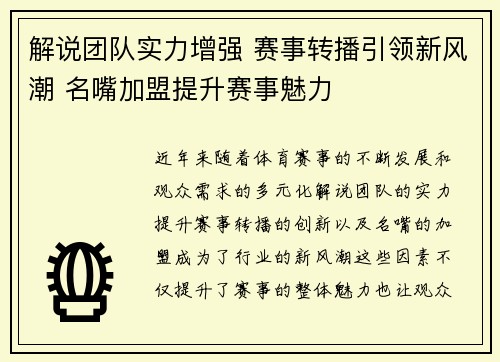 解说团队实力增强 赛事转播引领新风潮 名嘴加盟提升赛事魅力

近年来随着体育赛事的不断发展和观众需求的多元化解说团队的实力提升赛事转播的创新以及名嘴的加盟成为了行业的新风潮这些因素不仅提升了赛事的整体魅力也让观众